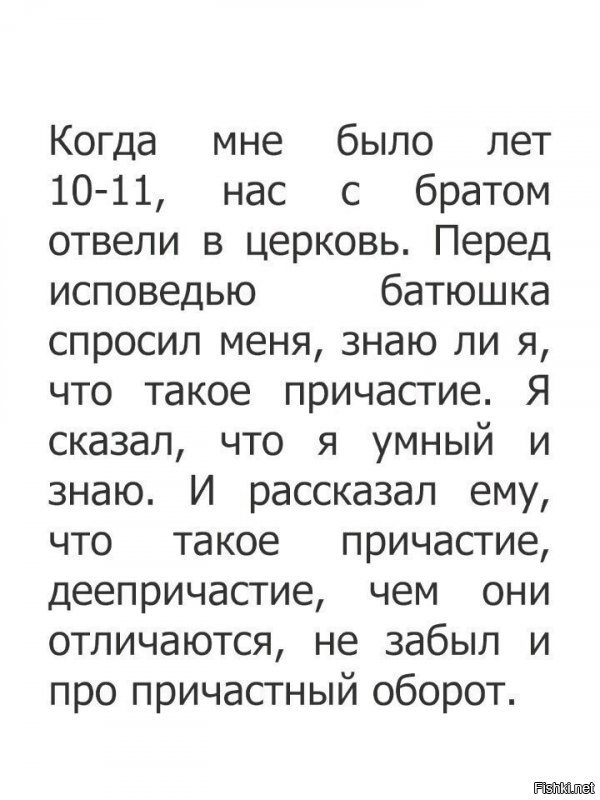 Когда мне было лет 10-11, нас с братом отвели в церковь. Перед исповедью батюшка спросил меня, знаю ли я, что такое причастие. Я сказал, что я умный и знаю. И рассказал ему, что такое причастие, деепричастие, чем они отличаются, не забыл и про причастный оборот.

Fishki.net